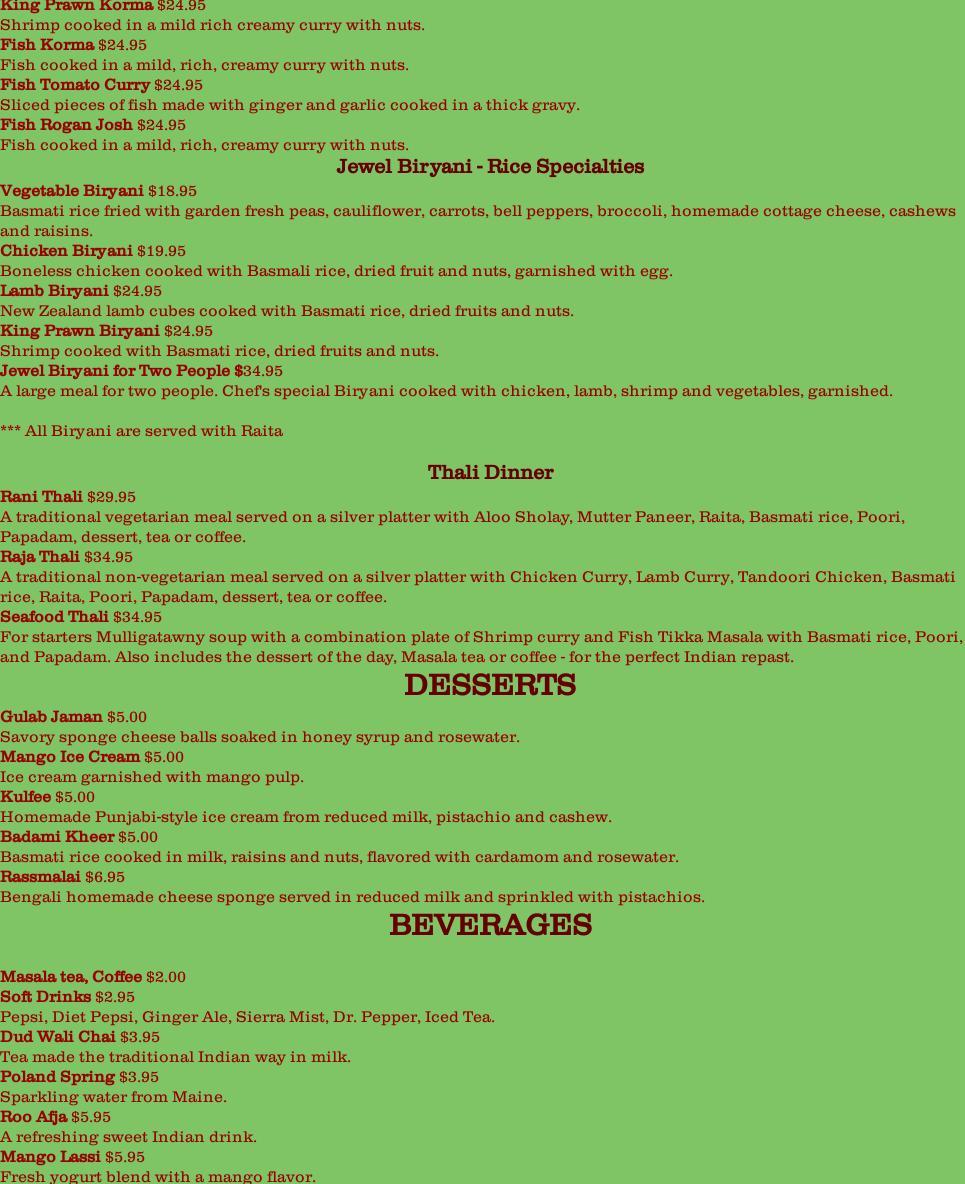 King Prawn Korma $24.95
Shrimp cooked in a mild rich creamy curry with nuts.
Fish Korma $24.95
Fish cooked in a mild, rich, creamy curry with nuts.
Fish Tomato Curry $24.95
Sliced pieces of fish made with ginger and garlic cooked in a thick gravy.
Fish Rogan Josh $24.95
Fish cooked in a mild, rich, creamy curry with nuts.

Jewel Biryani - Rice Specialties

Vegetable Biryani $18.95
Basmati rice fried with garden fresh peas, cauliflower, carrots, bell peppers, broccoli, homemade cottage cheese, cashews and raisins.
Chicken Biryani $19.95
Boneless chicken cooked with Basmali rice, dried fruit and nuts, garnished with egg.
Lamb Biryani $24.95
New Zealand lamb cubes cooked with Basmati rice, dried fruits and nuts.
King Prawn Biryani $24.95
Shrimp cooked with Basmati rice, dried fruits and nuts.
Jewel Biryani for Two People $34.95
A large meal for two people. Chef's special Biryani cooked with chicken, lamb, shrimp and vegetables, garnished.

*** All Biryani are served with Raita

Thali Dinner

Rani Thali $29.95
A traditional vegetarian meal served on a silver platter with Aloo Sholay, Mutter Paneer, Raita, Basmati rice, Poori, Papadam, dessert, tea or coffee.
Raja Thali $34.95
A traditional non-vegetarian meal served on a silver platter with Chicken Curry, Lamb Curry, Tandoori Chicken, Basmati rice, Raita, Poori, Papadam, dessert, tea or coffee.
Seafood Thali $34.95
For starters Mulligatawny soup with a combination plate of Shrimp curry and Fish Tikka Masala with Basmati rice, Poori, and Papadam. Also includes the dessert of the day, Masala tea or coffee - for the perfect Indian repast.

DESSERTS

Gulab Jaman $5.00
Savory sponge cheese balls soaked in honey syrup and rosewater.
Mango Ice Cream $5.00
Ice cream garnished with mango pulp.
Kulfee $5.00
Homemade Punjabi-style ice cream from reduced milk, pistachio and cashew.
Badami Kheer $5.00
Basmati rice cooked in milk, raisins and nuts, flavored with cardamom and rosewater.
Rassmalai $6.95
Bengali homemade cheese sponge served in reduced milk and sprinkled with pistachios.

BEVERAGES

Masala tea, Coffee $2.00
Soft Drinks $2.95
Pepsi, Diet Pepsi, Ginger Ale, Sierra Mist, Dr. Pepper, Iced Tea.
Dud Wali Chai $3.95
Tea made the traditional Indian way in milk.
Poland Spring $3.95
Sparkling water from Maine.
Roo Afja $5.95
A refreshing sweet Indian drink.
Mango Lassi $5.95
Fresh yogurt blend with a mango flavor.